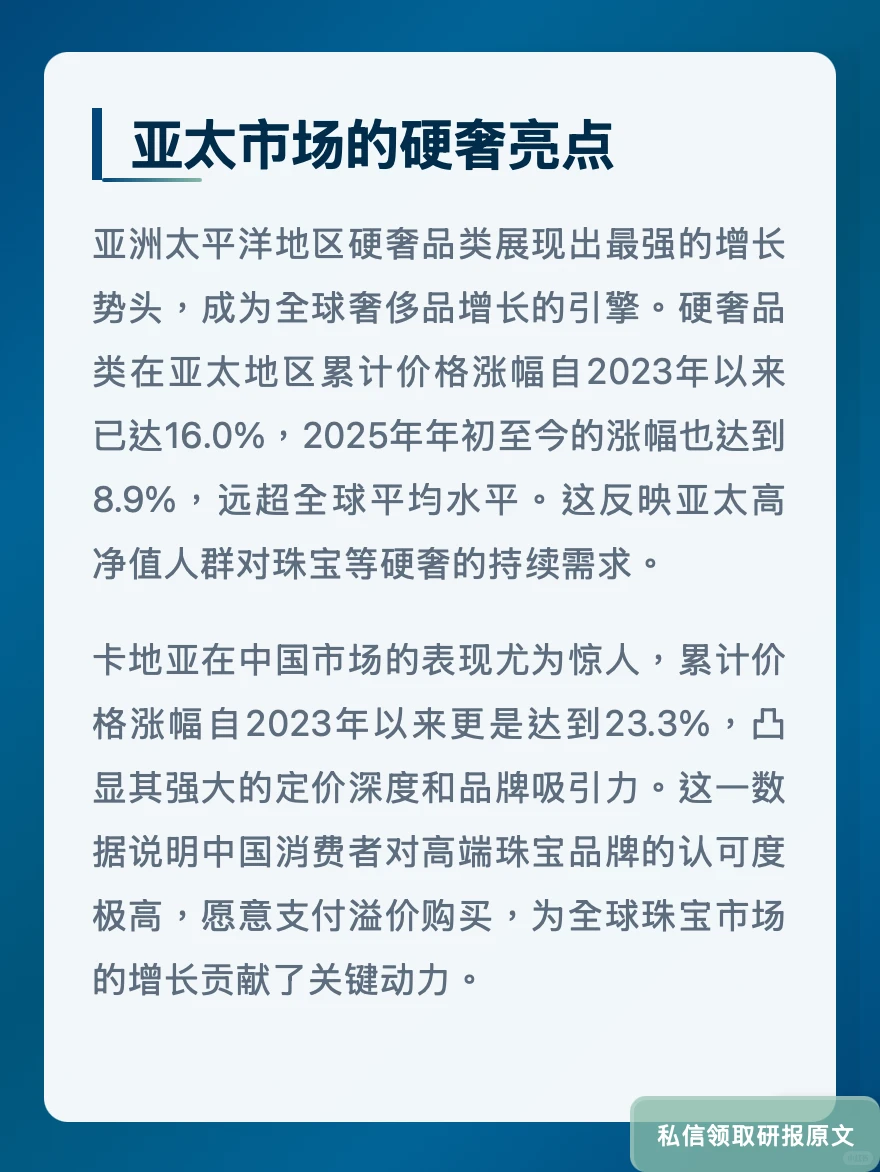 亚太市场的硬奢亮点

亚洲太平洋地区硬奢品类展现出最强的增长势头，成为全球奢侈品增长的引擎。硬奢品类在亚太地区累计价格涨幅自2023年以来已达16.0%，2025年年初至今的涨幅也达到8.9%，远超全球平均水平。这反映亚太高净值人群对珠宝等硬奢的持续需求。

卡地亚在中国市场的表现尤为惊人，累计价格涨幅自2023年以来更是达到23.3%，凸显其强大的定价深度和品牌吸引力。这一数据说明中国消费者对高端珠宝品牌的认可度极高，愿意支付溢价购买，为全球珠宝市场的增长贡献了关键动力。

私信领取研报原文